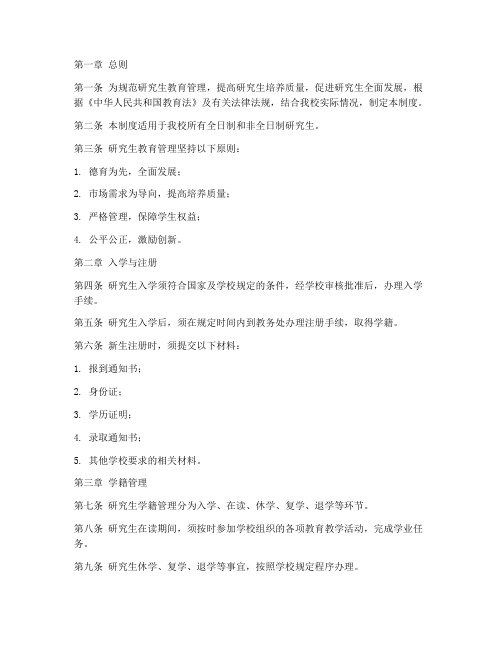 第一章 总则

第一条 为规范研究生教育管理，提高研究生培养质量，促进研究生全面发展，根据《中华人民共和国教育法》及有关法律法规，结合我校实际情况，制定本制度。

第二条 本制度适用于我校所有全日制和非全日制研究生。

第三条 研究生教育管理坚持以下原则：

1. 德育为先，全面发展；

2. 市场需求为导向，提高培养质量；

3. 严格管理，保障学生权益；

4. 公平公正，激励创新。

第二章 入学与注册

第四条 研究生入学须符合国家及学校规定的条件，经学校审核批准后，办理入学手续。

第五条 研究生入学后，须在规定时间内到教务处办理注册手续，取得学籍。

第六条 新生注册时，须提交以下材料：

1. 报到通知书；

2. 身份证；

3. 学历证明；

4. 录取通知书；

5. 其他学校要求的相关材料。

第三章 学籍管理

第七条 研究生学籍管理分为入学、在读、休学、复学、退学等环节。

第八条 研究生在读期间，须按时参加学校组织的各项教育教学活动，完成学业任务。

第九条 研究生休学、复学、退学等事宜，按照学校规定程序办理。